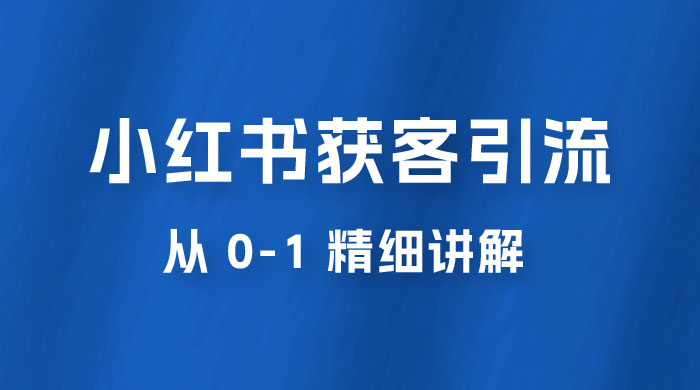 小红书获客引流

从 0-1 精细讲解